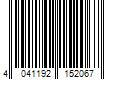 4 041192 152067